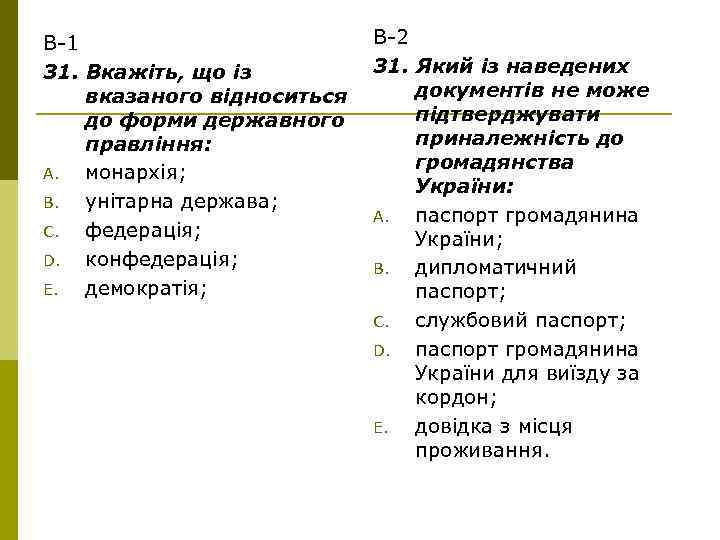 В-1

31. Вкажіть, що із вказаного відноситься до форми державного правління:

A. монархія;
B. унітарна держава;
C. федерація;
D. конфедерація;
E. демократія;

В-2

31. Який із наведених документів не може підтверджувати приналежність до громадянства України:

A. паспорт громадянина України;
B. дипломатичний паспорт;
C. службовий паспорт;
D. паспорт громадянина України для виїзду за кордон;
E. довідка з місця проживання.